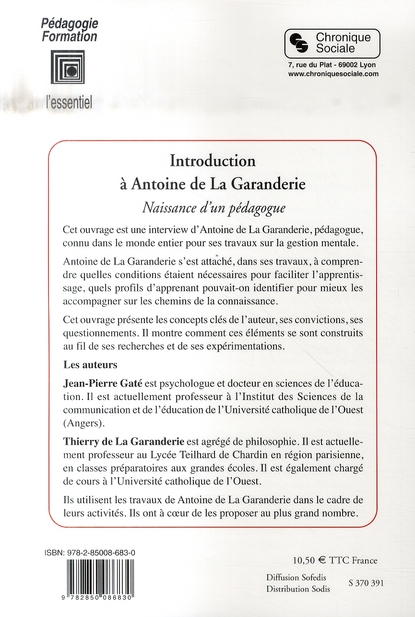 Pédagogie Formation

l'essentiel

Chronique Sociale
7, rue du Plat - 69002 Lyon
www.chroniquesociale.com

Introduction
à Antoine de La Garanderie
Naissance d'un pédagogue

Cet ouvrage est une interview d'Antoine de La Garanderie, pédagogue, connu dans le monde entier pour ses travaux sur la gestion mentale.

Antoine de La Garanderie s'est attaché, dans ses travaux, à comprendre quelles conditions étaient nécessaires pour faciliter l'apprentissage, quels profils d'apprenant pouvait-on identifier pour mieux les accompagner sur les chemins de la connaissance.

Cet ouvrage présente les concepts clés de l'auteur, ses convictions, ses questionnements. Il montre comment ces éléments se sont construits au fil de ses recherches et de ses expérimentations.

Les auteurs

Jean-Pierre Gaté est psychologue et docteur en sciences de l'éducation. Il est actuellement professeur à l'Institut des Sciences de la communication et de l'éducation de l'Université catholique de l'Ouest (Angers).

Thierry de La Garanderie est agrégé de philosophie. Il est actuellement professeur au Lycée Teilhard de Chardin en région parisienne, en classes préparatoires aux grandes écoles. Il est également chargé de cours à l'Université catholique de l'Ouest.

Ils utilisent les travaux de Antoine de La Garanderie dans le cadre de leurs activités. Ils ont à cœur de les proposer au plus grand nombre.

ISBN: 978-2-85008-683-0

9 782850 086830

10,50 € TTC France

Diffusion Sofedis
Distribution Sodis

S 370 391